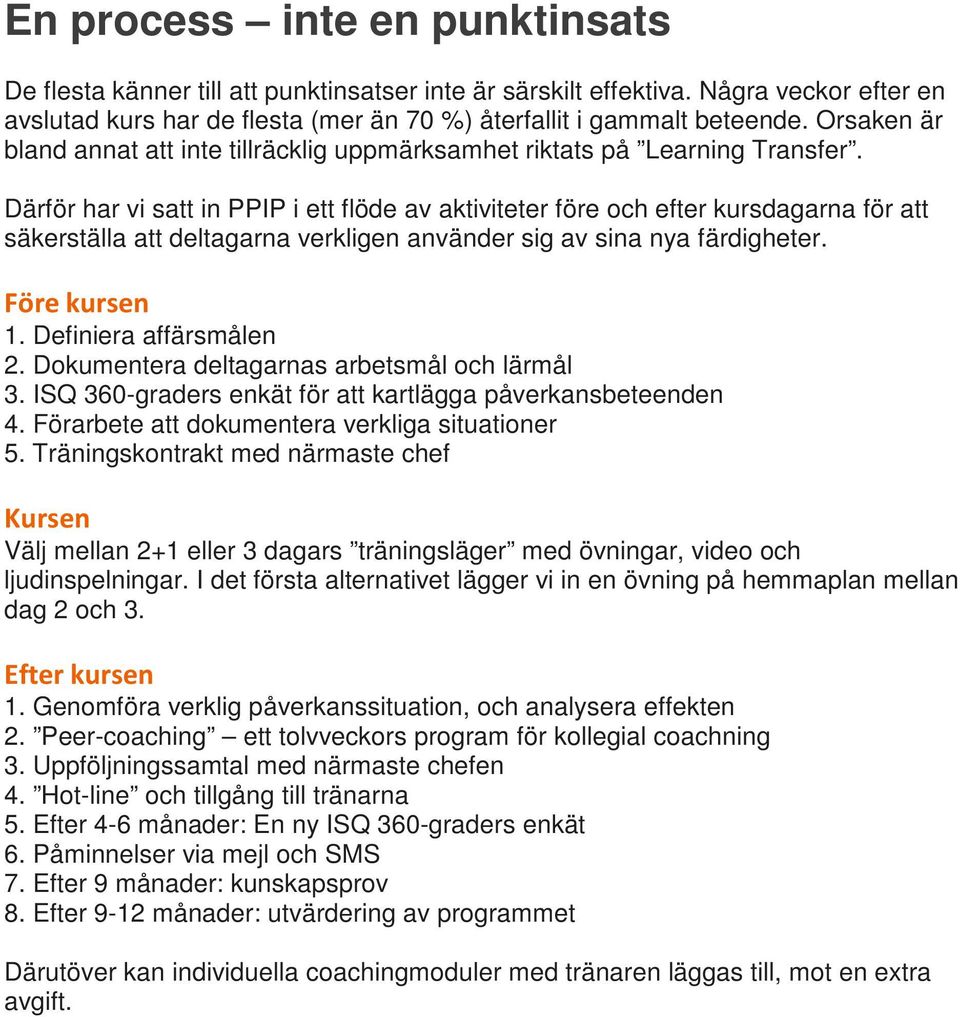 En process – inte en punktinsats

De flesta känner till att punktinsatser inte är särskilt effektiva. Några veckor efter en avslutad kurs har de flesta (mer än 70 %) återfallit i gammalt beteende. Orsaken är bland annat att inte tillräcklig uppmärksamhet riktats på ”Learning Transfer”.

Därför har vi satt in PPIP i ett flöde av aktiviteter före och efter kursdagarna för att säkerställa att deltagarna verkligen använder sig av sina nya färdigheter.

Före kursen
1. Definiera affärsmålen
2. Dokumentera deltagarnas arbetsmål och lärmål
3. ISQ 360-graders enkät för att kartlägga påverkansbeteenden
4. Förarbete att dokumentera verkliga situationer
5. Träningskontrakt med närmaste chef

Kursen
Välj mellan 2+1 eller 3 dagars ”träningsläger” med övningar, video och ljudinspelningar. I det första alternativet lägger vi in en övning på hemmaplan mellan dag 2 och 3.

Efter kursen
1. Genomföra verklig påverkanssituation, och analysera effekten
2. ”Peer-coaching” – ett tolvveckors program för kollegial coachning
3. Uppföljningssamtal med närmaste chefen
4. ”Hot-line” och tillgång till tränarna
5. Efter 4-6 månader: En ny ISQ 360-graders enkät
6. Påminnelser via mejl och SMS
7. Efter 9 månader: kunskapsprov
8. Efter 9-12 månader: utvärdering av programmet

Därutöver kan individuella coachingmoduler med tränaren läggas till, mot en extra avgift.